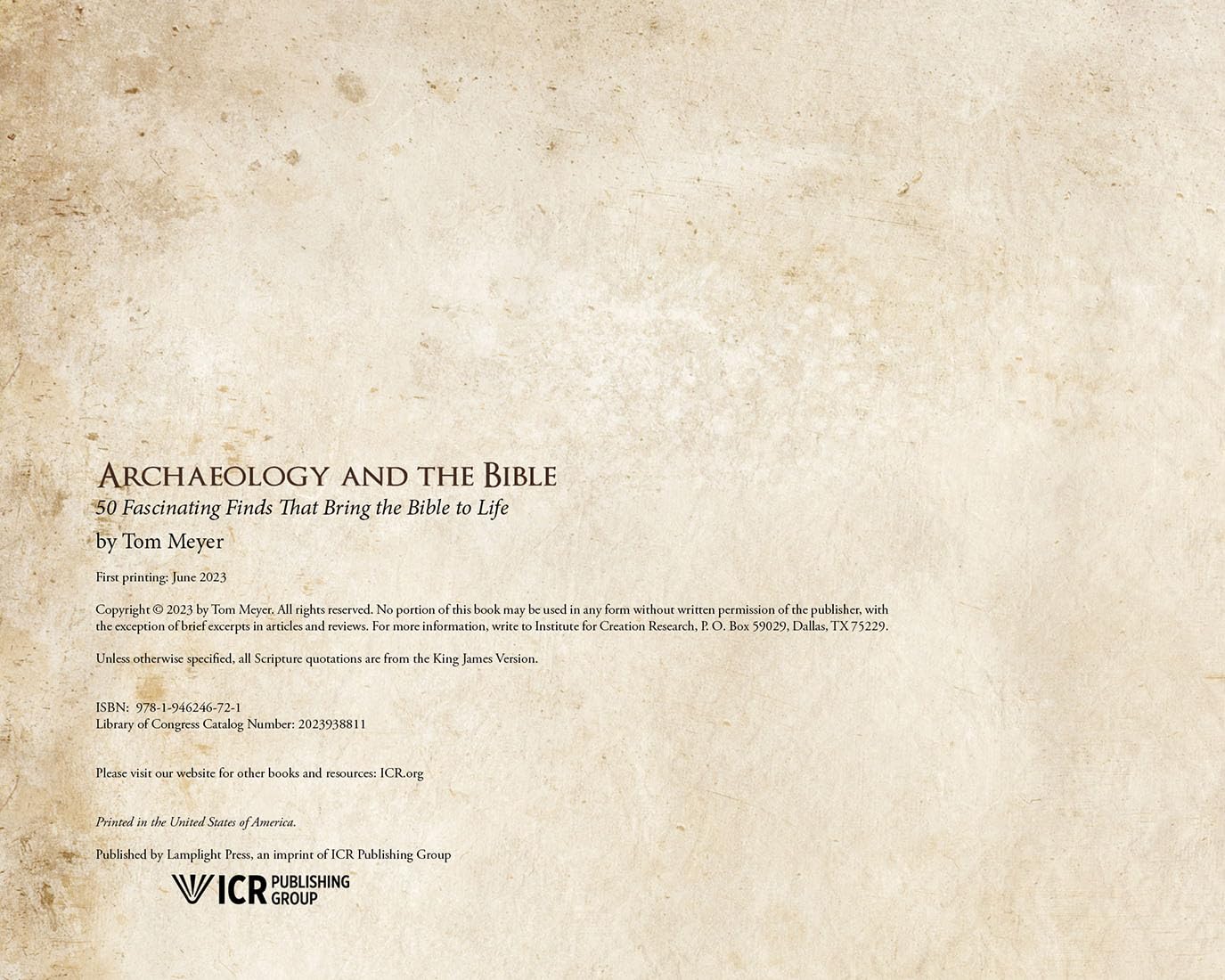 Archaeology and the Bible
50 Fascinating Finds That Bring the Bible to Life
by Tom Meyer

First printing: June 2023

Copyright © 2023 by Tom Meyer. All rights reserved. No portion of this book may be used in any form without written permission of the publisher, with the exception of brief excerpts in articles and reviews. For more information, write to Institute for Creation Research, P. O. Box 59029, Dallas, TX 75229.

Unless otherwise specified, all Scripture quotations are from the King James Version.

ISBN: 978-1-946246-72-1
Library of Congress Catalog Number: 2023938811

Please visit our website for other books and resources: ICR.org

Printed in the United States of America.

Published by Lamplight Press, an imprint of ICR Publishing Group

ICR PUBLISHING GROUP